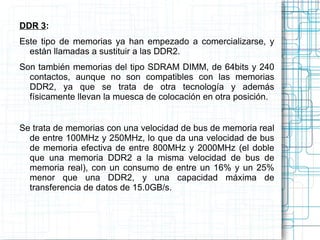 DDR 3:

Este tipo de memorias ya han empezado a comercializarse, y están llamadas a sustituir a las DDR2.

Son también memorias del tipo SDRAM DIMM, de 64bits y 240 contactos, aunque no son compatibles con las memorias DDR2, ya que se trata de otra tecnología y además físicamente llevan la muesca de colocación en otra posición.

Se trata de memorias con una velocidad de bus de memoria real de entre 100MHz y 250MHz, lo que da una velocidad de bus de memoria efectiva de entre 800MHz y 2000MHz (el doble que una memoria DDR2 a la misma velocidad de bus de memoria real), con un consumo de entre un 16% y un 25% menor que una DDR2, y una capacidad máxima de transferencia de datos de 15.0GB/s.